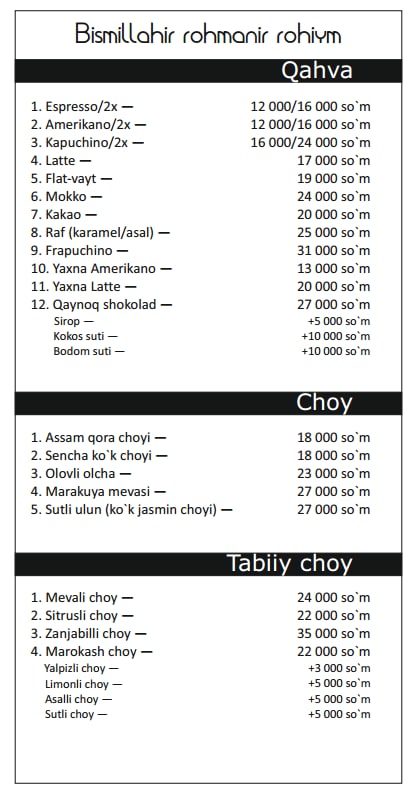 Bismillahir rohmanir rohiym

Qahva

1. Espresso/2x — 12 000/16 000 so`m
2. Amerikano/2x — 12 000/16 000 so`m
3. Kapuchino/2x — 16 000/24 000 so`m
4. Latte — 17 000 so`m
5. Flat-vayt — 19 000 so`m
6. Mokko — 24 000 so`m
7. Kakao — 20 000 so`m
8. Raf (karamel/asal) — 25 000 so`m
9. Frapuchino — 31 000 so`m
10. Yaxna Amerikano — 13 000 so`m
11. Yaxna Latte — 20 000 so`m
12. Qaynoq shokolad — 27 000 so`m
Sirop — +5 000 so`m
Kokos suti — +10 000 so`m
Bodom suti — +10 000 so`m

Choy

1. Assam qora choyi — 18 000 so`m
2. Sencha ko`k choyi — 18 000 so`m
3. Olovli olcha — 23 000 so`m
4. Marakuya mevasi — 27 000 so`m
5. Sutli ulun (ko`k jasmin choyi) — 27 000 so`m

Tabiiy choy

1. Mevali choy — 24 000 so`m
2. Sitrusli choy — 22 000 so`m
3. Zanjabilli choy — 35 000 so`m
4. Marokash choy — 22 000 so`m
Yalpizli choy — +3 000 so`m
Limonli choy — +5 000 so`m
Asalli choy — +5 000 so`m
Sutli choy — +5 000 so`m